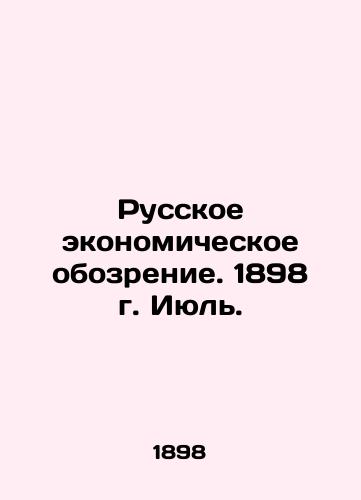 Русское экономическое обозрение. 1898 г. Июль.

1898